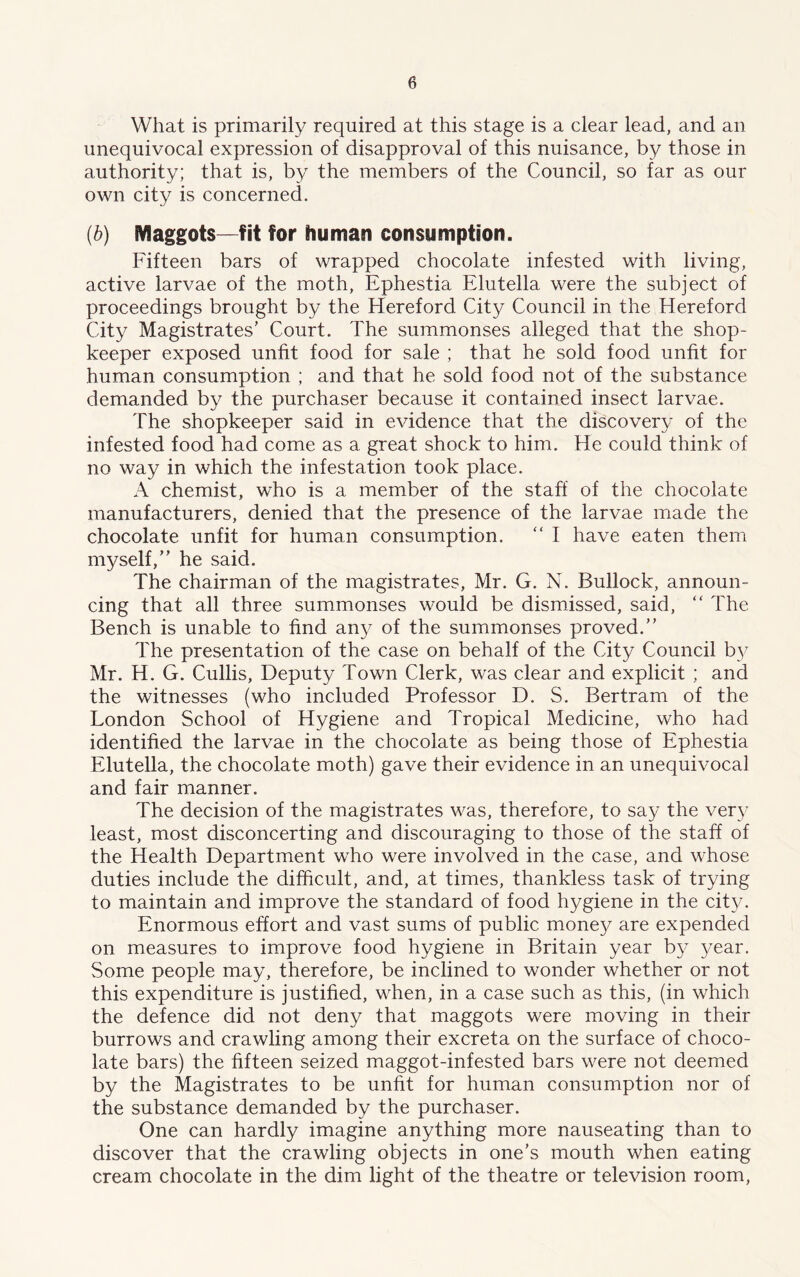 6

What is primarily required at this stage is a clear lead, and an unequivocal expression of disapproval of this nuisance, by those in authority; that is, by the members of the Council, so far as our own city is concerned.

(b) Maggots—fit for human consumption.

Fifteen bars of wrapped chocolate infested with living, active larvae of the moth, Ephestia Elutella were the subject of proceedings brought by the Hereford City Council in the Hereford City Magistrates' Court. The summonses alleged that the shopkeeper exposed unfit food for sale ; that he sold food unfit for human consumption ; and that he sold food not of the substance demanded by the purchaser because it contained insect larvae.

The shopkeeper said in evidence that the discovery of the infested food had come as a great shock to him. He could think of no way in which the infestation took place.

A chemist, who is a member of the staff of the chocolate manufacturers, denied that the presence of the larvae made the chocolate unfit for human consumption. " I have eaten them myself," he said.

The chairman of the magistrates, Mr. G. N. Bullock, announcing that all three summonses would be dismissed, said, " The Bench is unable to find any of the summonses proved."

The presentation of the case on behalf of the City Council by Mr. H. G. Cullis, Deputy Town Clerk, was clear and explicit ; and the witnesses (who included Professor D. S. Bertram of the London School of Hygiene and Tropical Medicine, who had identified the larvae in the chocolate as being those of Ephestia Elutella, the chocolate moth) gave their evidence in an unequivocal and fair manner.

The decision of the magistrates was, therefore, to say the very least, most disconcerting and discouraging to those of the staff of the Health Department who were involved in the case, and whose duties include the difficult, and, at times, thankless task of trying to maintain and improve the standard of food hygiene in the city.

Enormous effort and vast sums of public money are expended on measures to improve food hygiene in Britain year by year. Some people may, therefore, be inclined to wonder whether or not this expenditure is justified, when, in a case such as this, (in which the defence did not deny that maggots were moving in their burrows and crawling among their excreta on the surface of chocolate bars) the fifteen seized maggot-infested bars were not deemed by the Magistrates to be unfit for human consumption nor of the substance demanded by the purchaser.

One can hardly imagine anything more nauseating than to discover that the crawling objects in one's mouth when eating cream chocolate in the dim light of the theatre or television room,